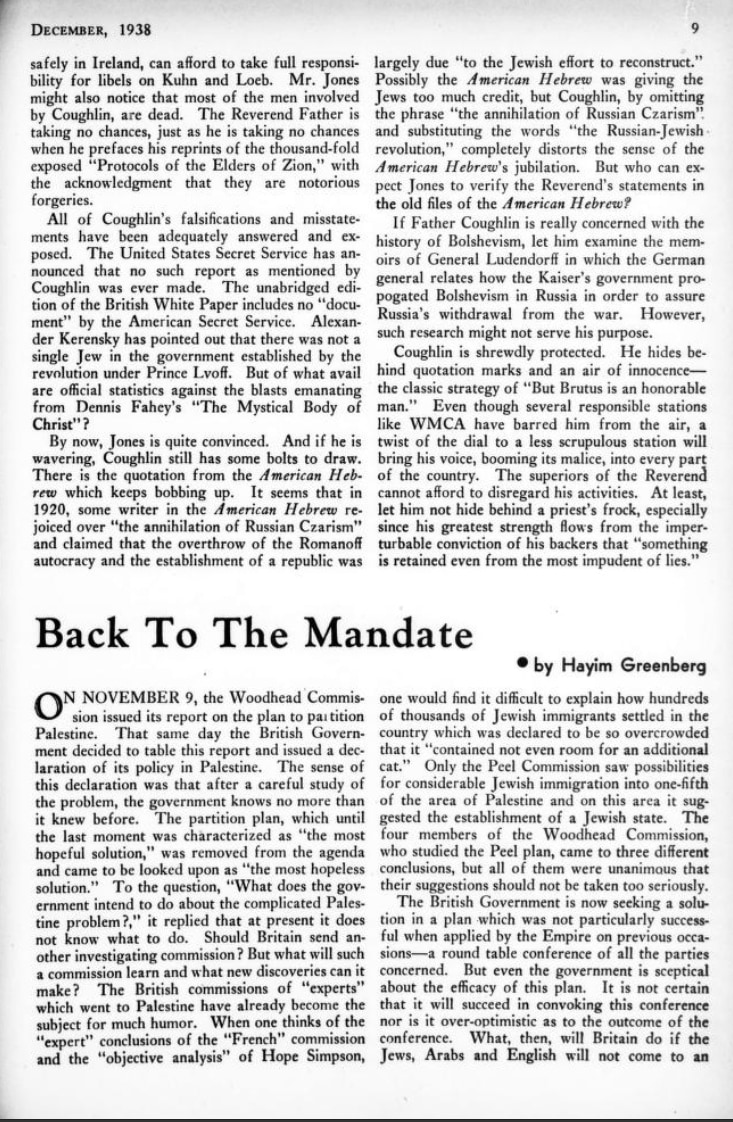 DECEMBER, 1938 9

safely in Ireland, can afford to take full responsibility for libels on Kuhn and Loeb. Mr. Jones might also notice that most of the men involved by Coughlin, are dead. The Reverend Father is taking no chances, just as he is taking no chances when he prefaces his reprints of the thousand-fold exposed "Protocols of the Elders of Zion," with the acknowledgment that they are notorious forgeries.

All of Coughlin's falsifications and misstatements have been adequately answered and exposed. The United States Secret Service has announced that no such report as mentioned by Coughlin was ever made. The unabridged edition of the British White Paper includes no "document" by the American Secret Service. Alexander Kerensky has pointed out that there was not a single Jew in the government established by the revolution under Prince Lvoff. But of what avail are official statistics against the blasts emanating from Dennis Fahey's "The Mystical Body of Christ"?

By now, Jones is quite convinced. And if he is wavering, Coughlin still has some bolts to draw. There is the quotation from the American Hebrew which keeps bobbing up. It seems that in 1920, some writer in the American Hebrew rejoiced over "the annihilation of Russian Czarism" and claimed that the overthrow of the Romanoff autocracy and the establishment of a republic was largely due "to the Jewish effort to reconstruct." Possibly the American Hebrew was giving the Jews too much credit, but Coughlin, by omitting the phrase "the annihilation of Russian Czarism", and substituting the words "the Russian-Jewish revolution," completely distorts the sense of the American Hebrew's jubilation. But who can expect Jones to verify the Reverend's statements in the old files of the American Hebrew?

If Father Coughlin is really concerned with the history of Bolshevism, let him examine the memoirs of General Ludendorff in which the German general relates how the Kaiser's government propogated Bolshevism in Russia in order to assure Russia's withdrawal from the war. However, such research might not serve his purpose.

Coughlin is shrewdly protected. He hides behind quotation marks and an air of innocence—the classic strategy of "But Brutus is an honorable man." Even though several responsible stations like WMCA have barred him from the air, a twist of the dial to a less scrupulous station will bring his voice, booming its malice, into every part of the country. The superiors of the Reverend cannot afford to disregard his activities. At least, let him not hide behind a priest's frock, especially since his greatest strength flows from the imperturbable conviction of his backers that "something is retained even from the most impudent of lies."

Back To The Mandate

• by Hayim Greenberg

ON NOVEMBER 9, the Woodhead Commission issued its report on the plan to partition Palestine. That same day the British Government decided to table this report and issued a declaration of its policy in Palestine. The sense of this declaration was that after a careful study of the problem, the government knows no more than it knew before. The partition plan, which until the last moment was characterized as "the most hopeful solution," was removed from the agenda and came to be looked upon as "the most hopeless solution." To the question, "What does the government intend to do about the complicated Palestine problem?," it replied that at present it does not know what to do. Should Britain send another investigating commission? But what will such a commission learn and what new discoveries can it make? The British commissions of "experts" which went to Palestine have already become the subject for much humor. When one thinks of the "expert" conclusions of the "French" commission and the "objective analysis" of Hope Simpson, one would find it difficult to explain how hundreds of thousands of Jewish immigrants settled in the country which was declared to be so overcrowded that it "contained not even room for an additional cat." Only the Peel Commission saw possibilities for considerable Jewish immigration into one-fifth of the area of Palestine and on this area it suggested the establishment of a Jewish state. The four members of the Woodhead Commission, who studied the Peel plan, came to three different conclusions, but all of them were unanimous that their suggestions should not be taken too seriously.

The British Government is now seeking a solution in a plan which was not particularly successful when applied by the Empire on previous occasions—a round table conference of all the parties concerned. But even the government is sceptical about the efficacy of this plan. It is not certain that it will succeed in convoking this conference nor is it over-optimistic as to the outcome of the conference. What, then, will Britain do if the Jews, Arabs and English will not come to an